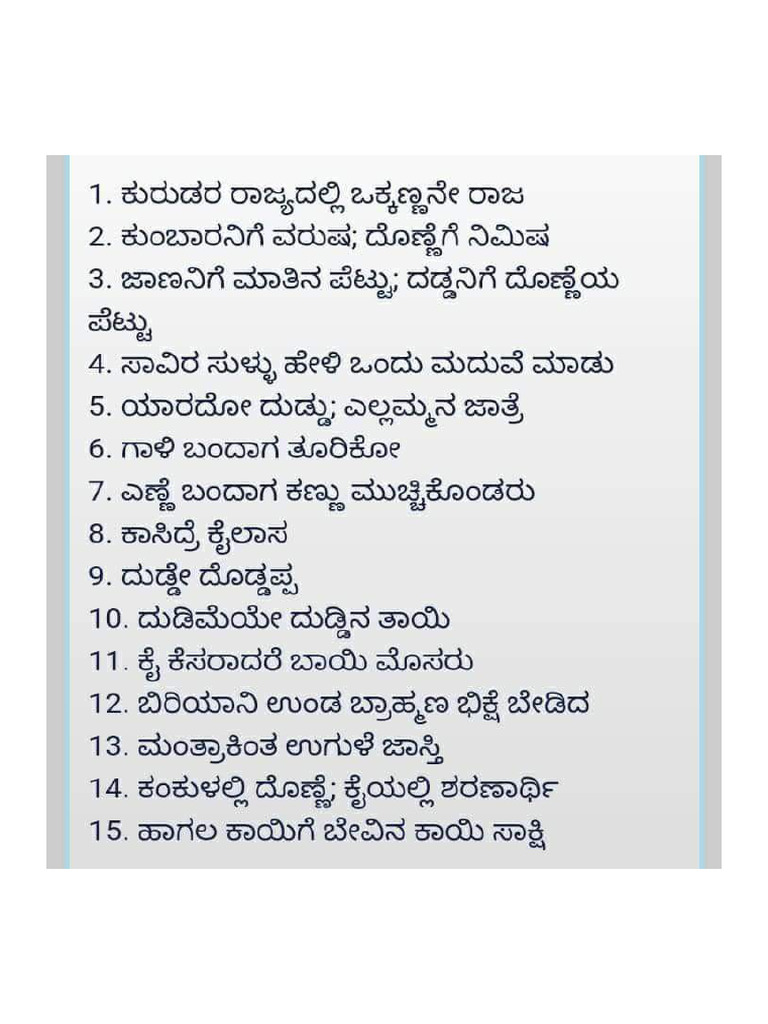 1. ಕುರುಡರ ರಾಜ್ಯದಲ್ಲಿ ಒಕ್ಕಣ್ಣನೇ ರಾಜ
2. ಕುಂಬಾರನಿಗೆ ವರುಷ; ದೊಣ್ಣೆಗೆ ನಿಮಿಷ
3. ಜಾಣನಿಗೆ ಮಾತಿನ ಪೆಟ್ಟು; ದಡ್ಡನಿಗೆ ದೊಣ್ಣೆಯ ಪೆಟ್ಟು
4. ಸಾವಿರ ಸುಳ್ಳು ಹೇಳಿ ಒಂದು ಮದುವೆ ಮಾಡು
5. ಯಾರದೋ ದುಡ್ಡು; ಎಲ್ಲಮ್ಮನ ಜಾತ್ರೆ
6. ಗಾಳಿ ಬಂದಾಗ ತೂರಿಕೋ
7. ಎಣ್ಣೆ ಬಂದಾಗ ಕಣ್ಣು ಮುಚ್ಚಿಕೊಂಡರು
8. ಕಾಸಿದ್ರೆ ಕೈಲಾಸ
9. ದುಡ್ಡೇ ದೊಡ್ಡಪ್ಪ
10. ದುಡಿಮೆಯೇ ದುಡ್ಡಿನ ತಾಯಿ
11. ಕೈ ಕೆಸರಾದರೆ ಬಾಯಿ ಮೊಸರು
12. ಬಿರಿಯಾನಿ ಉಂಡ ಬ್ರಾಹ್ಮಣ ಭಿಕ್ಷೆ ಬೇಡಿದ
13. ಮಂತ್ರಾಕಿಂತ ಉಗುಳೆ ಜಾಸ್ತಿ
14. ಕಂಕುಳಲ್ಲಿ ದೊಣ್ಣೆ; ಕೈಯಲ್ಲಿ ಶರಣಾರ್ಥಿ
15. ಹಾಗಲ ಕಾಯಿಗೆ ಬೇವಿನ ಕಾಯಿ ಸಾಕ್ಷಿ